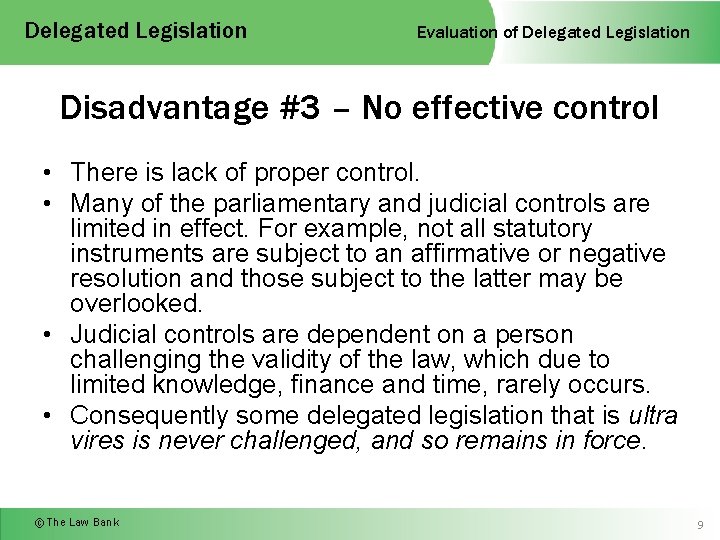 Delegated Legislation

Evaluation of Delegated Legislation

Disadvantage #3 – No effective control

• There is lack of proper control.
• Many of the parliamentary and judicial controls are limited in effect. For example, not all statutory instruments are subject to an affirmative or negative resolution and those subject to the latter may be overlooked.
• Judicial controls are dependent on a person challenging the validity of the law, which due to limited knowledge, finance and time, rarely occurs.
• Consequently some delegated legislation that is ultra vires is never challenged, and so remains in force.

© The Law Bank

9